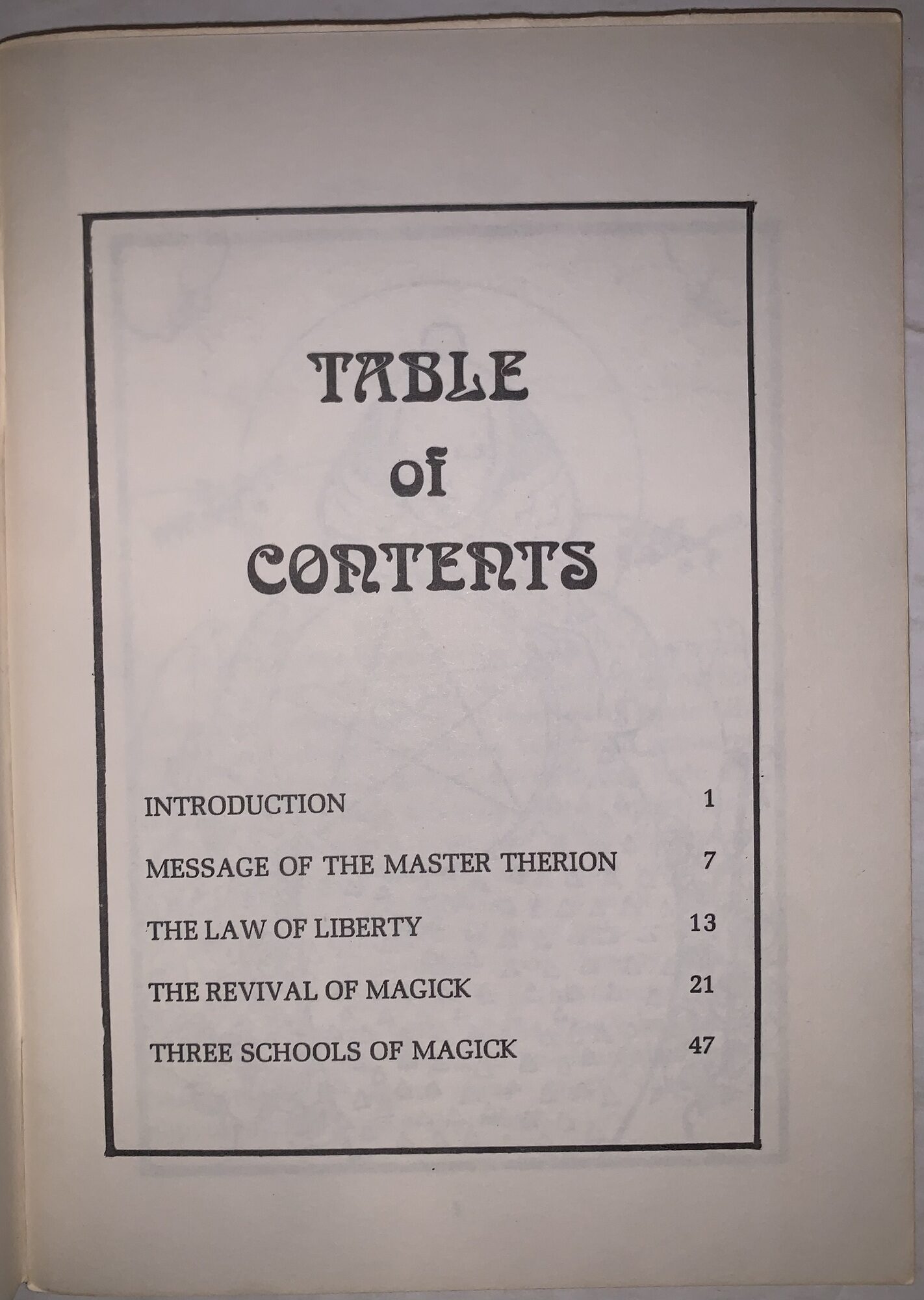 TABLE of CONTENTS

INTRODUCTION 1

MESSAGE OF THE MASTER THERION 7

THE LAW OF LIBERTY 13

THE REVIVAL OF MAGICK 21

THREE SCHOOLS OF MAGICK 47